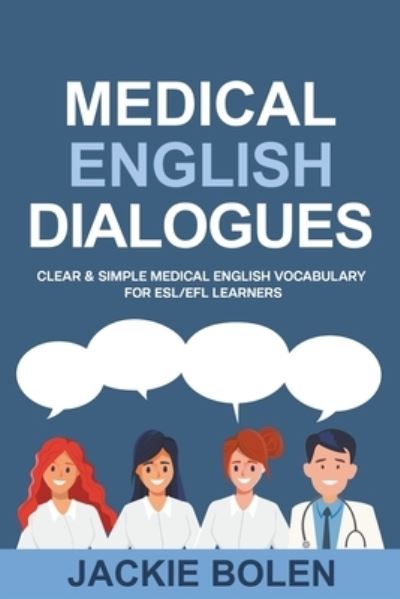 MEDICAL
ENGLISH
DIALOGUES

CLEAR & SIMPLE MEDICAL ENGLISH VOCABULARY FOR ESL/EFL LEARNERS

JACKIE BOLEN